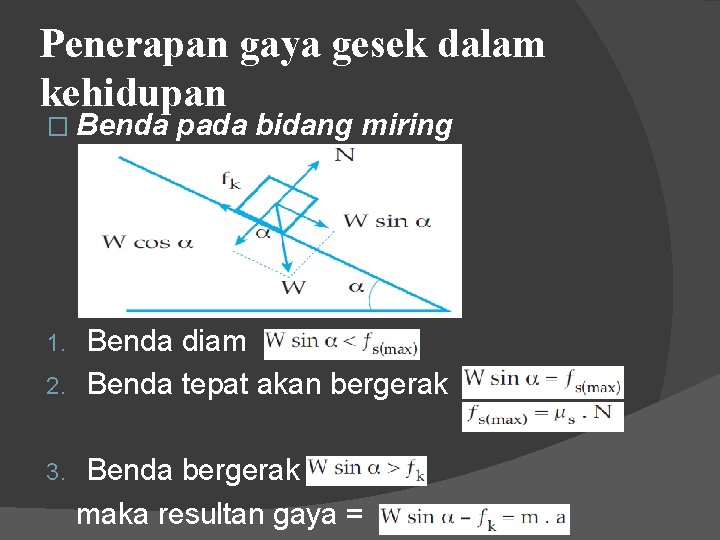 Penerapan gaya gesek dalam kehidupan

□ Benda pada bidang miring

N
$f_k$
W sin α
W cos α
α
W
α

1. Benda diam $W \sin \alpha < f_{s(max)}$
2. Benda tepat akan bergerak $W \sin \alpha = f_{s(max)}$
$f_{s(max)} = \mu_s . N$

3. Benda bergerak $W \sin \alpha > f_k$
maka resultan gaya = $W \sin \alpha - f_k = m . a$